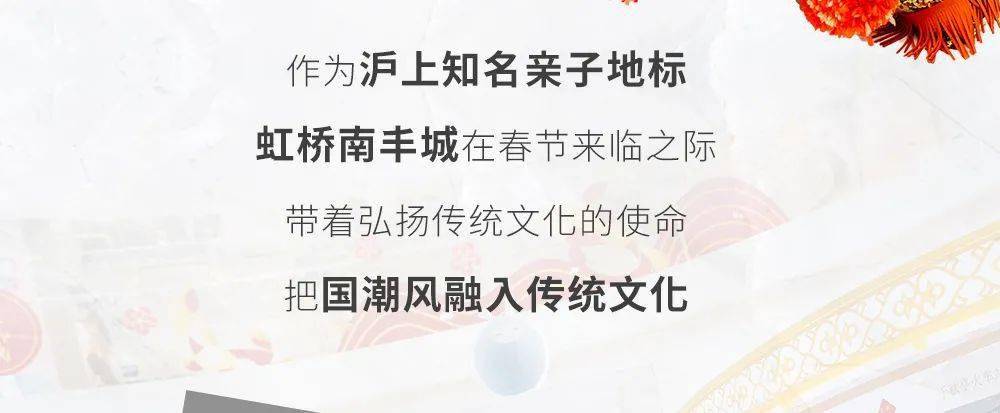 作为沪上知名亲子地标

虹桥南丰城在春节来临之际

带着弘扬传统文化的使命

把国潮风融入传统文化